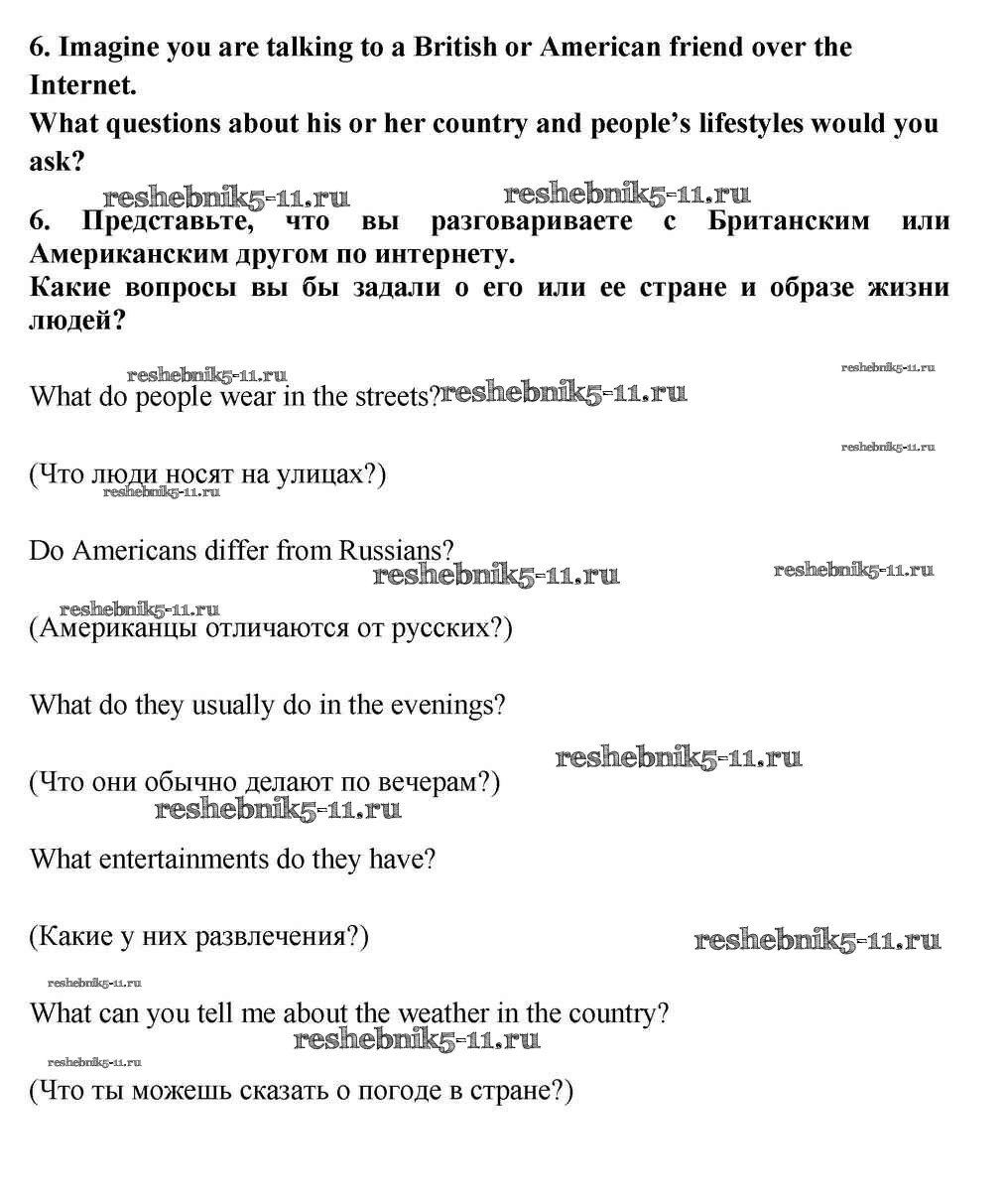 6. Imagine you are talking to a British or American friend over the Internet.
What questions about his or her country and people's lifestyles would you ask?

reshebnik5-11.ru reshebnik5-11.ru

6. Представьте, что вы разговариваете с Британским или Американским другом по интернету.
Какие вопросы вы бы задали о его или ее стране и образе жизни людей?

reshebnik5-11.ru reshebnik5-11.ru
What do people wear in the streets? reshebnik5-11.ru

reshebnik5-11.ru
(Что люди носят на улицах?)
reshebnik5-11.ru

Do Americans differ from Russians?
reshebnik5-11.ru reshebnik5-11.ru
reshebnik5-11.ru
(Американцы отличаются от русских?)

What do they usually do in the evenings?

reshebnik5-11.ru
(Что они обычно делают по вечерам?)
reshebnik5-11.ru

What entertainments do they have?

(Какие у них развлечения?) reshebnik5-11.ru

reshebnik5-11.ru
What can you tell me about the weather in the country?
reshebnik5-11.ru
reshebnik5-11.ru
(Что ты можешь сказать о погоде в стране?)